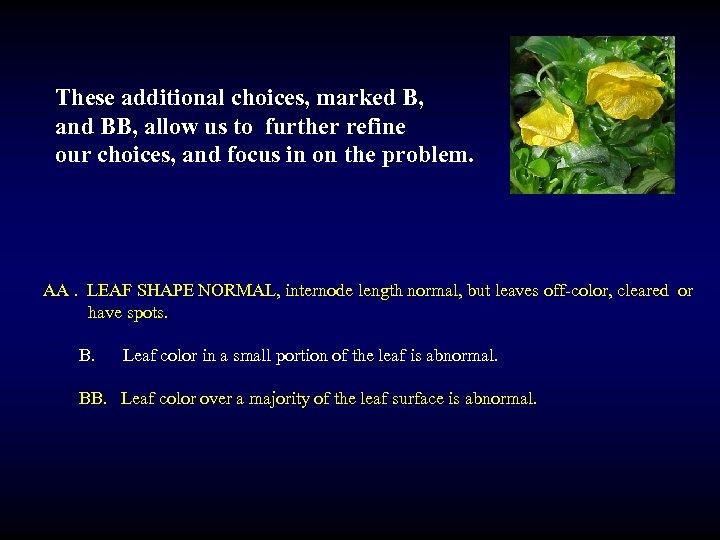 These additional choices, marked B, and BB, allow us to further refine our choices, and focus in on the problem.

AA . LEAF SHAPE NORMAL, internode length normal, but leaves off-color, cleared or have spots.

B. Leaf color in a small portion of the leaf is abnormal.

BB. Leaf color over a majority of the leaf surface is abnormal.